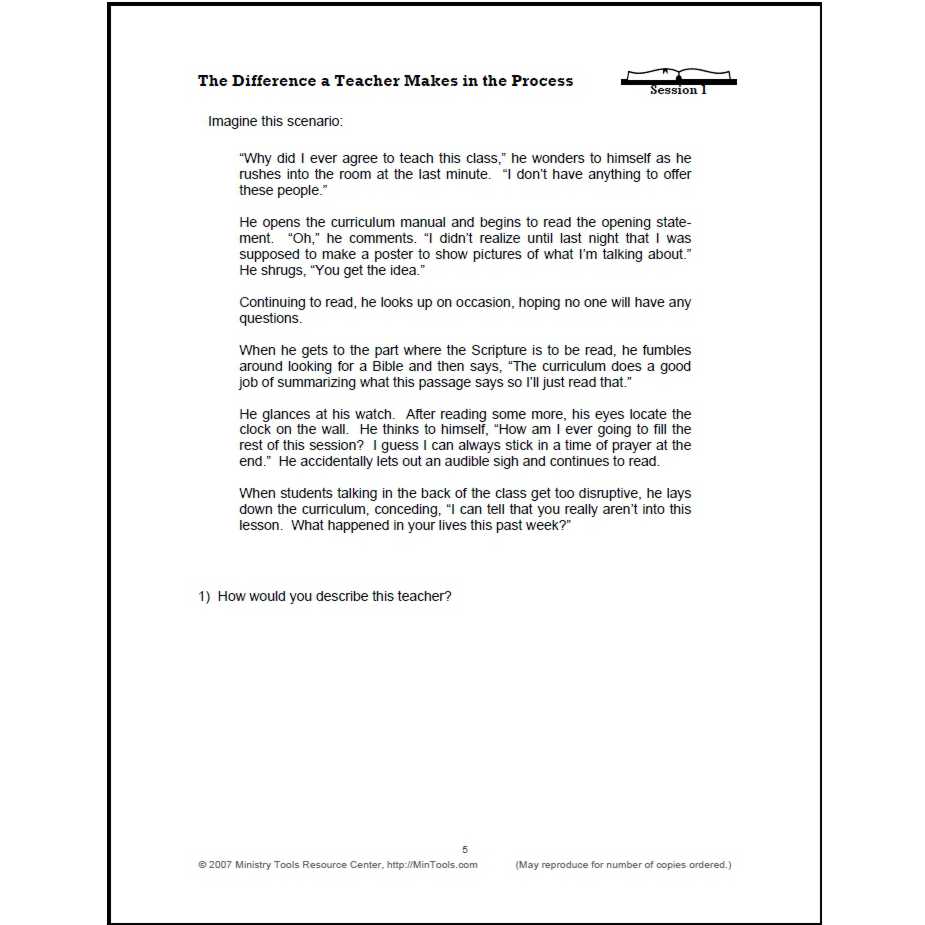 The Difference a Teacher Makes in the Process

Session 1

Imagine this scenario:

"Why did I ever agree to teach this class," he wonders to himself as he rushes into the room at the last minute. "I don't have anything to offer these people."

He opens the curriculum manual and begins to read the opening statement. "Oh," he comments. "I didn't realize until last night that I was supposed to make a poster to show pictures of what I'm talking about." He shrugs, "You get the idea."

Continuing to read, he looks up on occasion, hoping no one will have any questions.

When he gets to the part where the Scripture is to be read, he fumbles around looking for a Bible and then says, "The curriculum does a good job of summarizing what this passage says so I'll just read that."

He glances at his watch. After reading some more, his eyes locate the clock on the wall. He thinks to himself, "How am I ever going to fill the rest of this session? I guess I can always stick in a time of prayer at the end." He accidentally lets out an audible sigh and continues to read.

When students talking in the back of the class get too disruptive, he lays down the curriculum, conceding, "I can tell that you really aren't into this lesson. What happened in your lives this past week?"

1) How would you describe this teacher?

5

© 2007 Ministry Tools Resource Center, http://MinTools.com (May reproduce for number of copies ordered.)